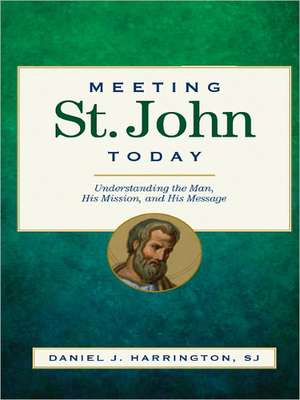 MEETING
St. John
TODAY

Understanding the Man, His Mission, and His Message

DANIEL J. HARRINGTON, SJ